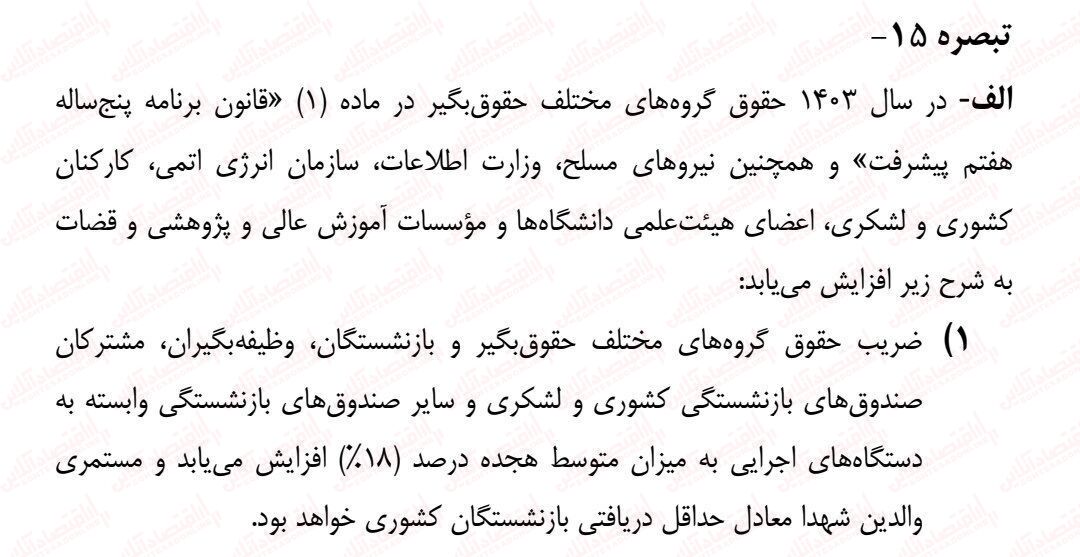 تبصره ۱۵-

الف- در سال ۱۴۰۳ حقوق گروه‌های مختلف حقوق‌بگیر در ماده (۱) «قانون برنامه پنجساله هفتم پیشرفت» و همچنین نیروهای مسلح، وزارت اطلاعات، سازمان انرژی اتمی، کارکنان کشوری و لشکری، اعضای هیئت‌علمی دانشگاه‌ها و مؤسسات آموزش عالی و پژوهشی و قضات به شرح زیر افزایش می‌یابد:

۱) ضریب حقوق گروه‌های مختلف حقوق‌بگیر و بازنشستگان، وظیفه‌بگیران، مشترکان صندوق‌های بازنشستگی کشوری و لشکری و سایر صندوق‌های بازنشستگی وابسته به دستگاه‌های اجرایی به میزان متوسط هجده درصد (۱۸٪) افزایش می‌یابد و مستمری والدین شهدا معادل حداقل دریافتی بازنشستگان کشوری خواهد بود.

اقتصادآنلاین